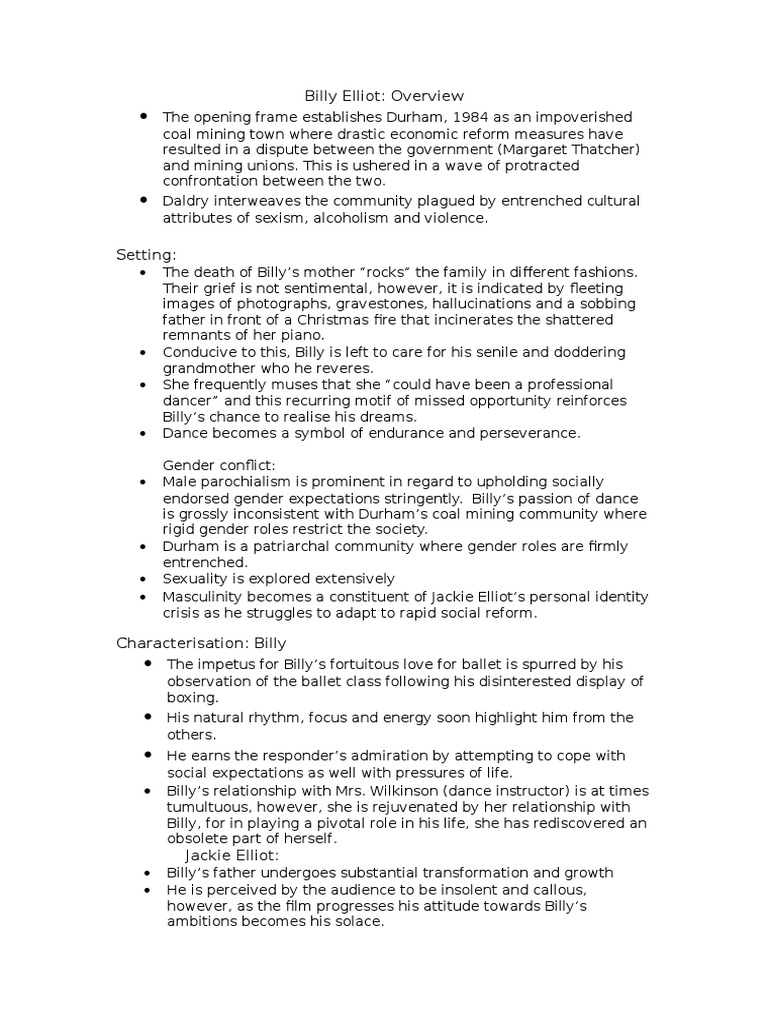 Billy Elliot: Overview

- The opening frame establishes Durham, 1984 as an impoverished coal mining town where drastic economic reform measures have resulted in a dispute between the government (Margaret Thatcher) and mining unions. This is ushered in a wave of protracted confrontation between the two.
- Daldry interweaves the community plagued by entrenched cultural attributes of sexism, alcoholism and violence.

Setting:

- The death of Billy's mother "rocks" the family in different fashions. Their grief is not sentimental, however, it is indicated by fleeting images of photographs, gravestones, hallucinations and a sobbing father in front of a Christmas fire that incinerates the shattered remnants of her piano.
- Conducive to this, Billy is left to care for his senile and doddering grandmother who he reveres.
- She frequently muses that she "could have been a professional dancer" and this recurring motif of missed opportunity reinforces Billy's chance to realise his dreams.
- Dance becomes a symbol of endurance and perseverance.

Gender conflict:

- Male parochialism is prominent in regard to upholding socially endorsed gender expectations stringently. Billy's passion of dance is grossly inconsistent with Durham's coal mining community where rigid gender roles restrict the society.
- Durham is a patriarchal community where gender roles are firmly entrenched.
- Sexuality is explored extensively
- Masculinity becomes a constituent of Jackie Elliot's personal identity crisis as he struggles to adapt to rapid social reform.

Characterisation: Billy

- The impetus for Billy's fortuitous love for ballet is spurred by his observation of the ballet class following his disinterested display of boxing.
- His natural rhythm, focus and energy soon highlight him from the others.
- He earns the responder's admiration by attempting to cope with social expectations as well with pressures of life.
- Billy's relationship with Mrs. Wilkinson (dance instructor) is at times tumultuous, however, she is rejuvenated by her relationship with Billy, for in playing a pivotal role in his life, she has rediscovered an obsolete part of herself.

Jackie Elliot:

- Billy's father undergoes substantial transformation and growth
- He is perceived by the audience to be insolent and callous, however, as the film progresses his attitude towards Billy's ambitions becomes his solace.